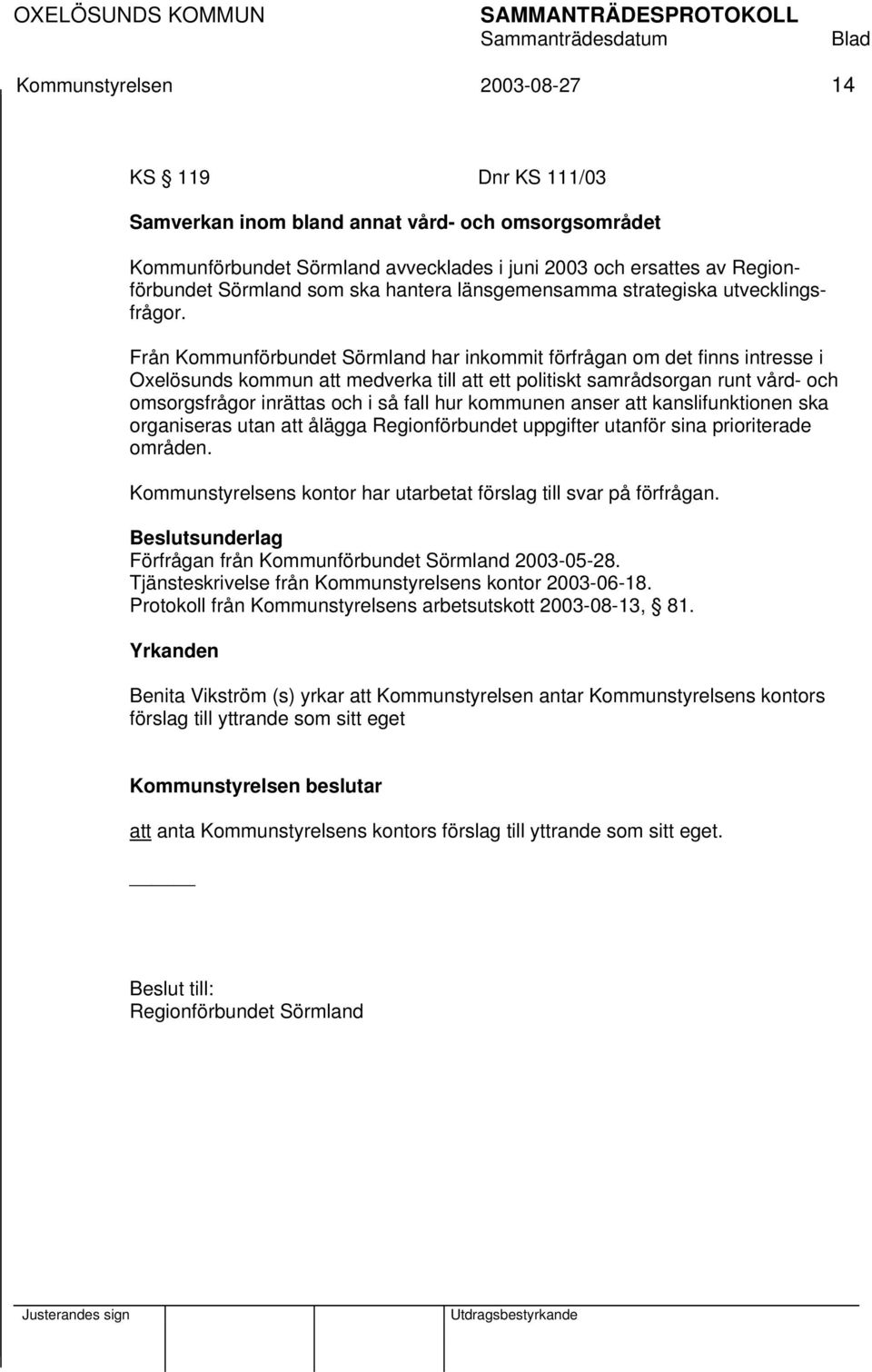 OXELÖSUNDS KOMMUN SAMMANTRÄDESPROTOKOLL
Sammanträdesdatum Blad
Kommunstyrelsen 2003-08-27 14

KS § 119 Dnr KS 111/03

Samverkan inom bland annat vård- och omsorgsområdet

Kommunförbundet Sörmland avvecklades i juni 2003 och ersattes av Regionförbundet Sörmland som ska hantera länsgemensamma strategiska utvecklingsfrågor.

Från Kommunförbundet Sörmland har inkommit förfrågan om det finns intresse i Oxelösunds kommun att medverka till att ett politiskt samrådsorgan runt vård- och omsorgsfrågor inrättas och i så fall hur kommunen anser att kanslifunktionen ska organiseras utan att ålägga Regionförbundet uppgifter utanför sina prioriterade områden.

Kommunstyrelsens kontor har utarbetat förslag till svar på förfrågan.

Beslutsunderlag
Förfrågan från Kommunförbundet Sörmland 2003-05-28.
Tjänsteskrivelse från Kommunstyrelsens kontor 2003-06-18.
Protokoll från Kommunstyrelsens arbetsutskott 2003-08-13, § 81.

Yrkanden

Benita Vikström (s) yrkar att Kommunstyrelsen antar Kommunstyrelsens kontors förslag till yttrande som sitt eget

Kommunstyrelsen beslutar

att anta Kommunstyrelsens kontors förslag till yttrande som sitt eget.

Beslut till:
Regionförbundet Sörmland

Justerandes sign Utdragsbestyrkande